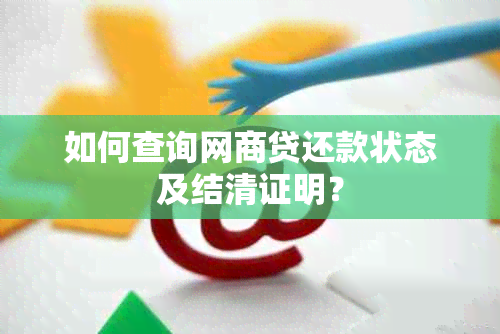 如何查询网商贷还款状态及结清证明?